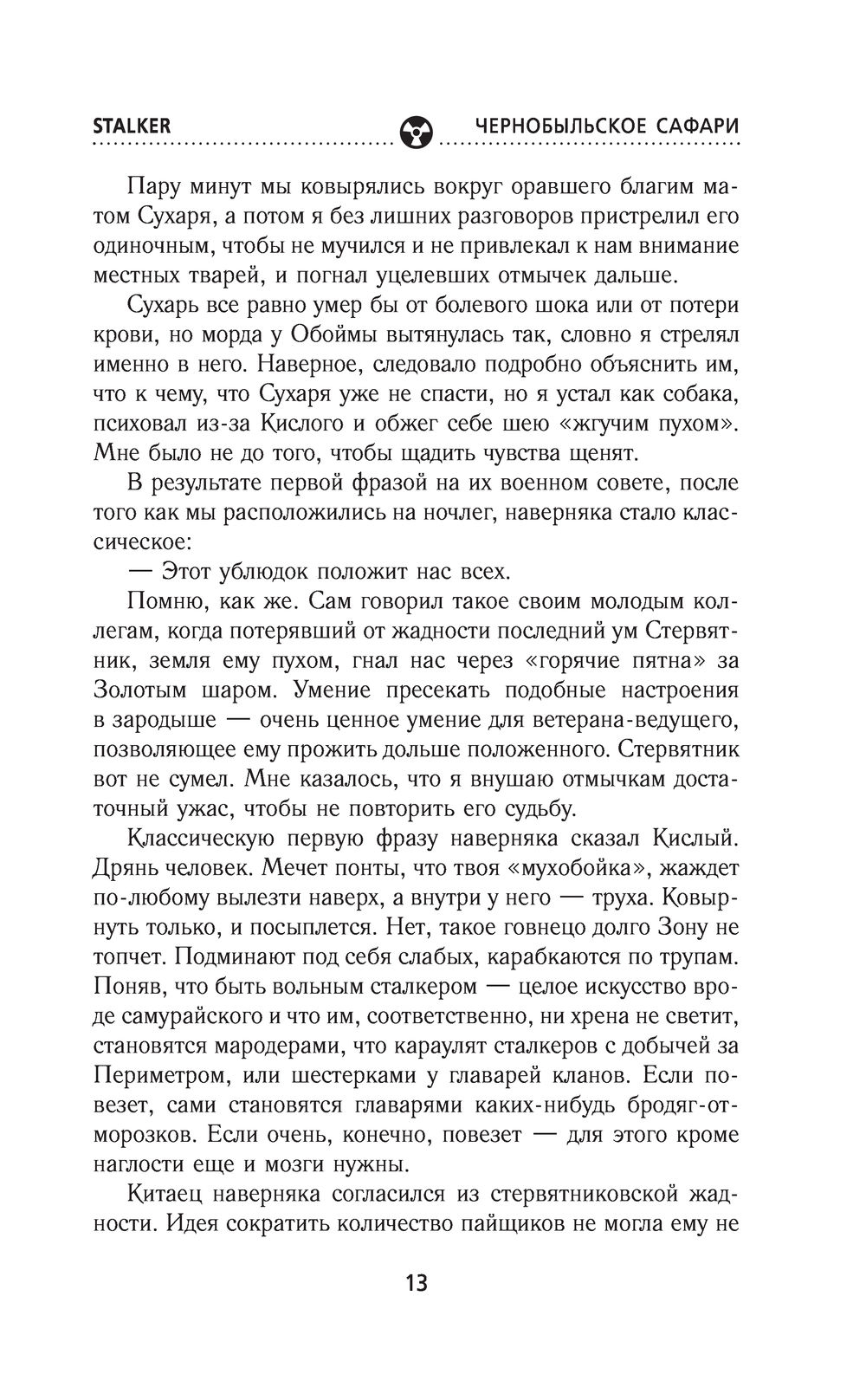 STALKER ЧЕРНОБЫЛЬСКОЕ САФАРИ

Пару минут мы ковырялись вокруг оравшего благим матом Сухаря, а потом я без лишних разговоров пристрелил его одиночным, чтобы не мучился и не привлекал к нам внимание местных тварей, и погнал уцелевших отмычек дальше.

Сухарь все равно умер бы от болевого шока или от потери крови, но морда у Обоймы вытянулась так, словно я стрелял именно в него. Наверное, следовало подробно объяснить им, что к чему, что Сухаря уже не спасти, но я устал как собака, психовал из-за Кислого и обжег себе шею «жгучим пухом». Мне было не до того, чтобы щадить чувства щенят.

В результате первой фразой на их военном совете, после того как мы расположились на ночлег, наверняка стало классическое:

— Этот ублюдок положит нас всех.

Помню, как же. Сам говорил такое своим молодым коллегам, когда потерявший от жадности последний ум Стервятник, земля ему пухом, гнал нас через «горячие пятна» за Золотым шаром. Умение пресекать подобные настроения в зародыше — очень ценное умение для ветерана-ведущего, позволяющее ему прожить дольше положенного. Стервятник вот не сумел. Мне казалось, что я внушаю отмычкам достаточный ужас, чтобы не повторить его судьбу.

Классическую первую фразу наверняка сказал Кислый. Дрянь человек. Мечет понты, что твоя «мухобойка», жаждет по-любому вылезти наверх, а внутри у него — труха. Ковырнуть только, и посыплется. Нет, такое говнецо долго Зону не топчет. Подминают под себя слабых, карабкаются по трупам. Поняв, что быть вольным сталкером — целое искусство вроде самурайского и что им, соответственно, ни хрена не светит, становятся мародерами, что караулят сталкеров с добычей за Периметром, или шестерками у главарей кланов. Если повезет, сами становятся главарями каких-нибудь бродяг-отморозков. Если очень, конечно, повезет — для этого кроме наглости еще и мозги нужны.

Китаец наверняка согласился из стервятниковской жадности. Идея сократить количество пайщиков не могла ему не

13